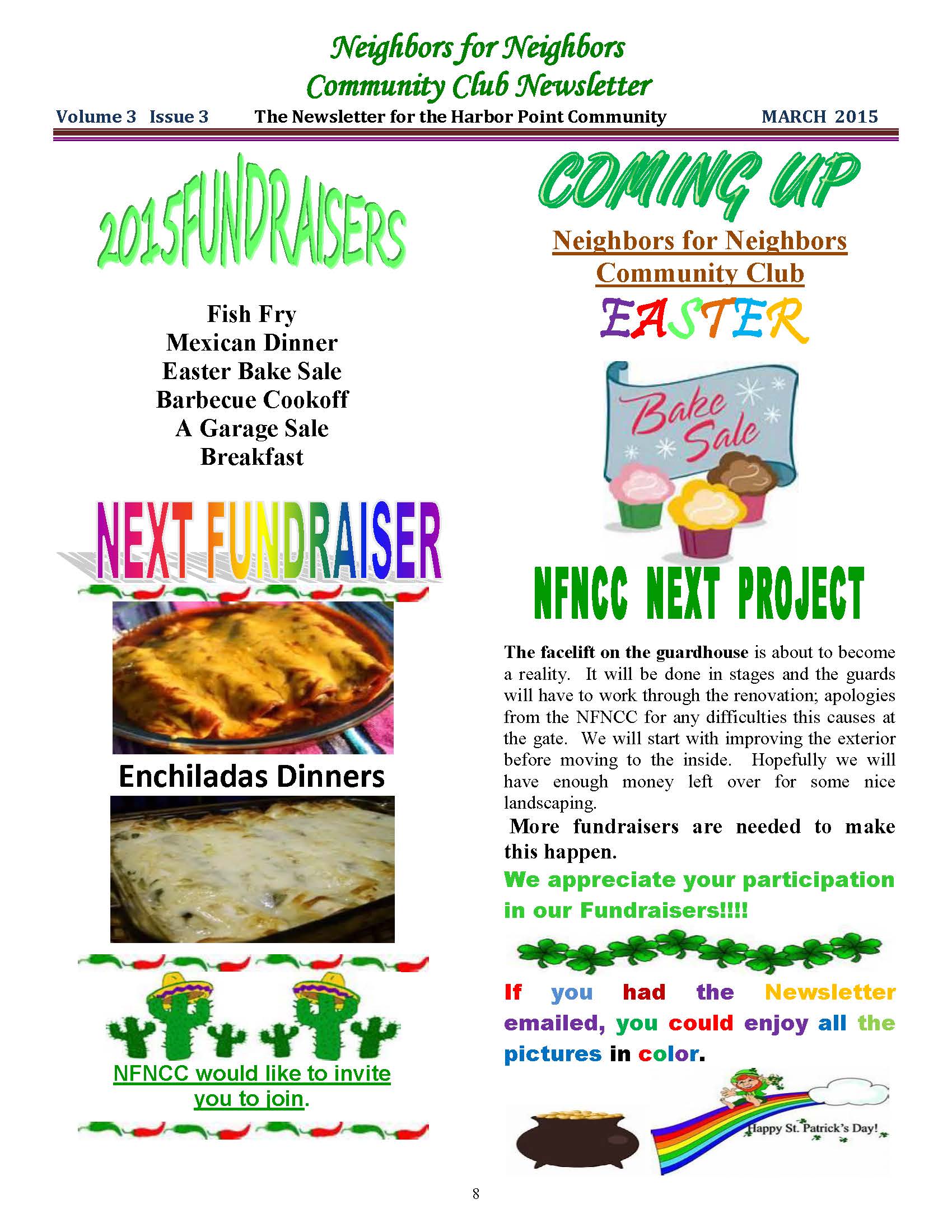 Neighbors for Neighbors
Community Club Newsletter

Volume 3 Issue 3 The Newsletter for the Harbor Point Community MARCH 2015

2015FUNDRAISERS

Fish Fry
Mexican Dinner
Easter Bake Sale
Barbecue Cookoff
A Garage Sale
Breakfast

NEXT FUNDRAISER

Enchiladas Dinners

NFNCC would like to invite you to join.

COMING UP

Neighbors for Neighbors
Community Club

EASTER

Bake Sale

NFNCC NEXT PROJECT

The facelift on the guardhouse is about to become a reality. It will be done in stages and the guards will have to work through the renovation; apologies from the NFNCC for any difficulties this causes at the gate. We will start with improving the exterior before moving to the inside. Hopefully we will have enough money left over for some nice landscaping.

More fundraisers are needed to make this happen.

We appreciate your participation in our Fundraisers!!!!

If you had the Newsletter emailed, you could enjoy all the pictures in color.

Happy St. Patrick's Day!

8